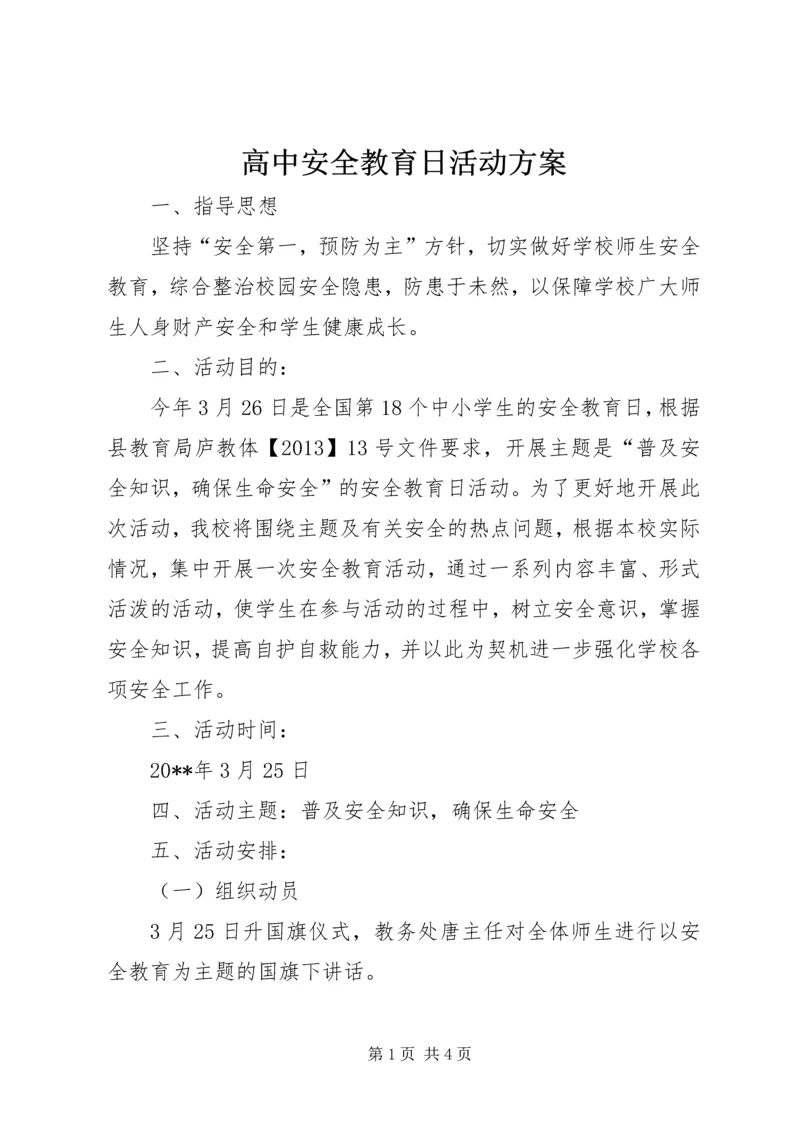 高中安全教育日活动方案

一、指导思想

坚持“安全第一，预防为主”方针，切实做好学校师生安全教育，综合整治校园安全隐患，防患于未然，以保障学校广大师生人身财产安全和学生健康成长。

二、活动目的：

今年3月26日是全国第18个中小学生的安全教育日，根据县教育局庐教体【2013】13号文件要求，开展主题是“普及安全知识，确保生命安全”的安全教育日活动。为了更好地开展此次活动，我校将围绕主题及有关安全的热点问题，根据本校实际情况，集中开展一次安全教育活动，通过一系列内容丰富、形式活泼的活动，使学生在参与活动的过程中，树立安全意识，掌握安全知识，提高自护自救能力，并以此为契机进一步强化学校各项安全工作。

三、活动时间：

20**年3月25日

四、活动主题：普及安全知识，确保生命安全

五、活动安排：

（一）组织动员

3月25日升国旗仪式，教务处唐主任对全体师生进行以安全教育为主题的国旗下讲话。

第1页 共4页